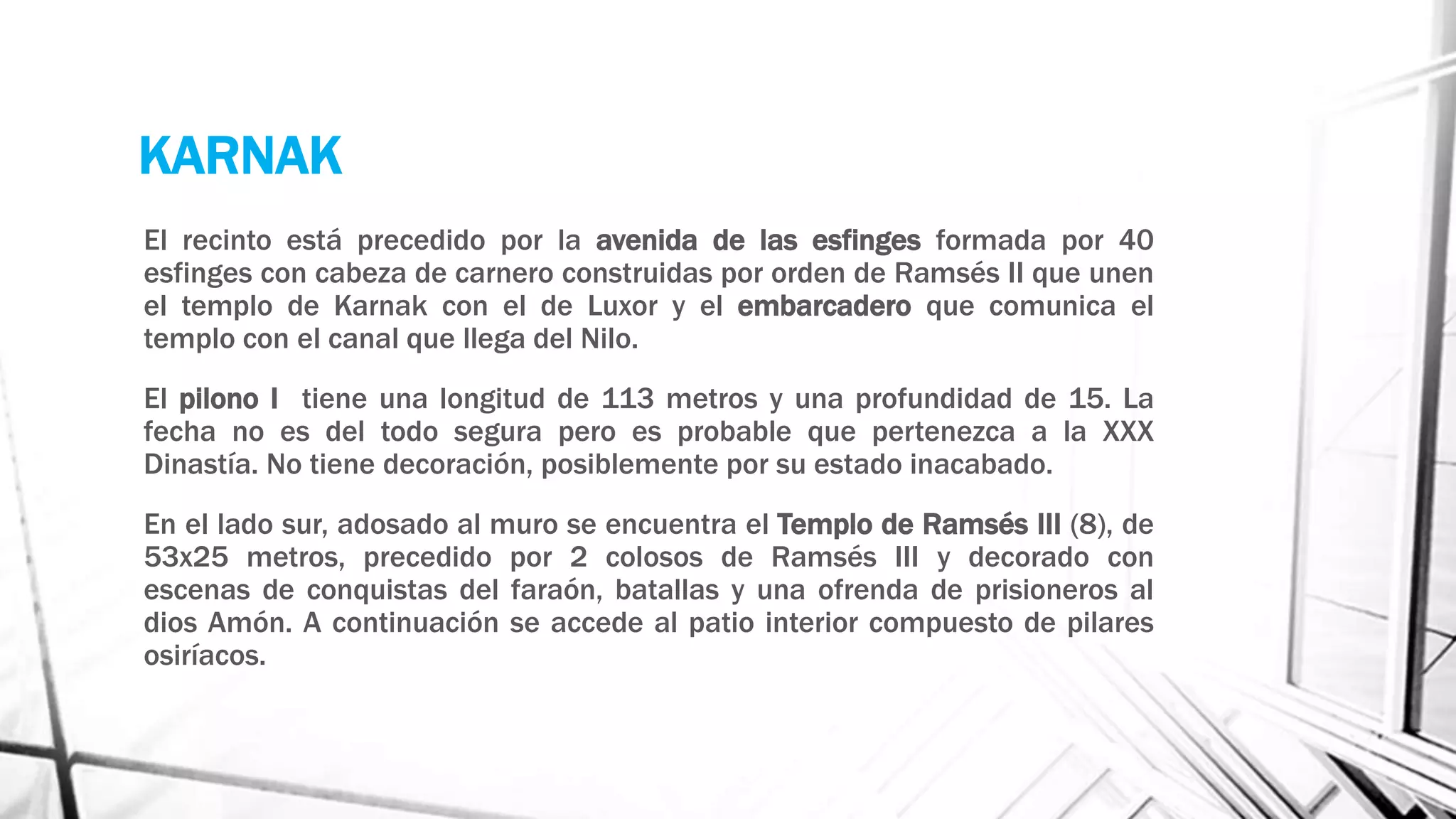 KARNAK

El recinto está precedido por la avenida de las esfinges formada por 40 esfinges con cabeza de carnero construidas por orden de Ramsés II que unen el templo de Karnak con el de Luxor y el embarcadero que comunica el templo con el canal que llega del Nilo.

El pilono I tiene una longitud de 113 metros y una profundidad de 15. La fecha no es del todo segura pero es probable que pertenezca a la XXX Dinastía. No tiene decoración, posiblemente por su estado inacabado.

En el lado sur, adosado al muro se encuentra el Templo de Ramsés III (8), de 53x25 metros, precedido por 2 colosos de Ramsés III y decorado con escenas de conquistas del faraón, batallas y una ofrenda de prisioneros al dios Amón. A continuación se accede al patio interior compuesto de pilares osiríacos.